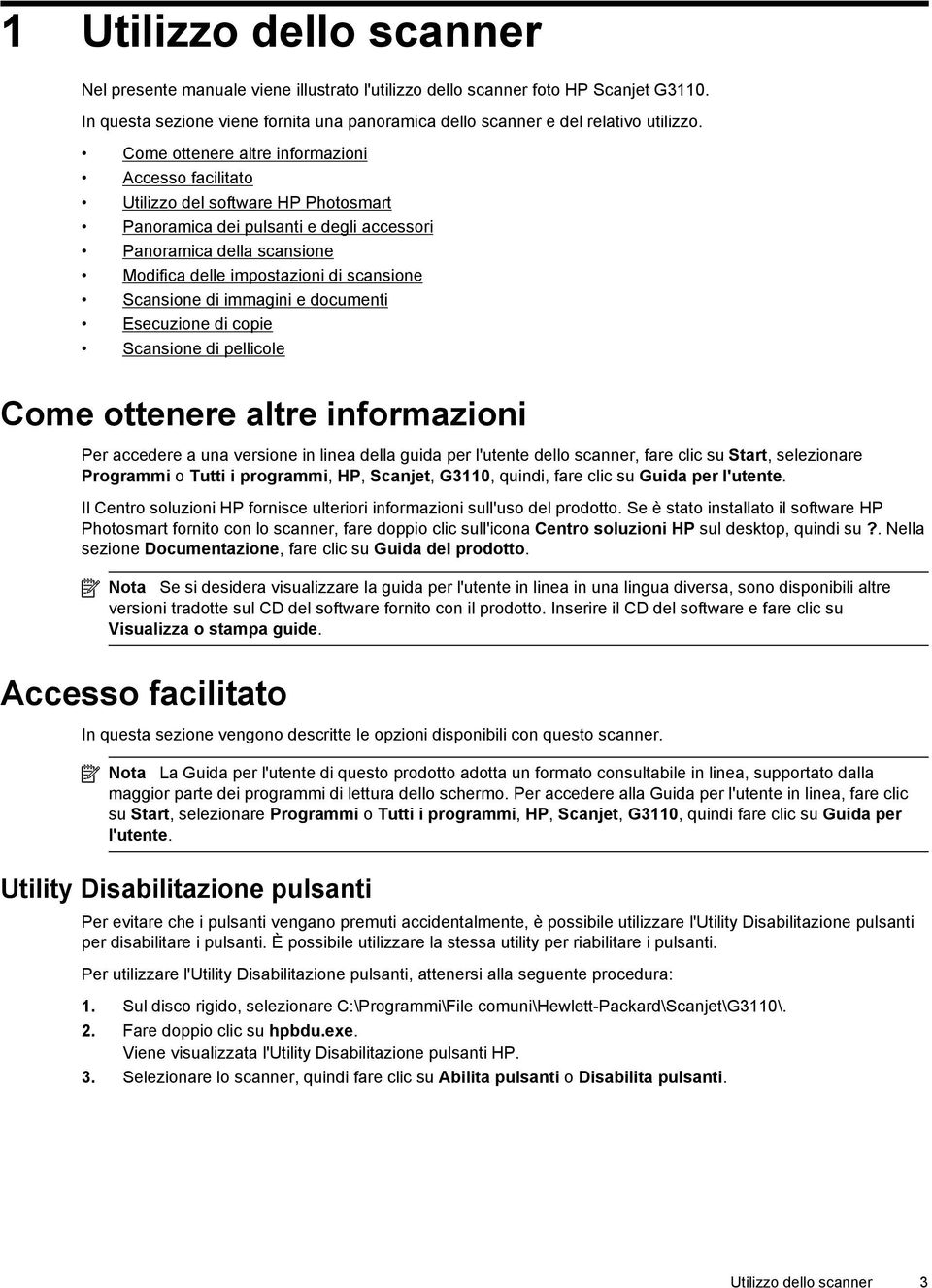 1 Utilizzo dello scanner

Nel presente manuale viene illustrato l'utilizzo dello scanner foto HP Scanjet G3110.

In questa sezione viene fornita una panoramica dello scanner e del relativo utilizzo.

• Come ottenere altre informazioni
• Accesso facilitato
• Utilizzo del software HP Photosmart
• Panoramica dei pulsanti e degli accessori
• Panoramica della scansione
• Modifica delle impostazioni di scansione
• Scansione di immagini e documenti
• Esecuzione di copie
• Scansione di pellicole

Come ottenere altre informazioni

Per accedere a una versione in linea della guida per l'utente dello scanner, fare clic su Start, selezionare Programmi o Tutti i programmi, HP, Scanjet, G3110, quindi, fare clic su Guida per l'utente.

Il Centro soluzioni HP fornisce ulteriori informazioni sull'uso del prodotto. Se è stato installato il software HP Photosmart fornito con lo scanner, fare doppio clic sull'icona Centro soluzioni HP sul desktop, quindi su ?. Nella sezione Documentazione, fare clic su Guida del prodotto.

Nota Se si desidera visualizzare la guida per l'utente in linea in una lingua diversa, sono disponibili altre versioni tradotte sul CD del software fornito con il prodotto. Inserire il CD del software e fare clic su Visualizza o stampa guide.

Accesso facilitato

In questa sezione vengono descritte le opzioni disponibili con questo scanner.

Nota La Guida per l'utente di questo prodotto adotta un formato consultabile in linea, supportato dalla maggior parte dei programmi di lettura dello schermo. Per accedere alla Guida per l'utente in linea, fare clic su Start, selezionare Programmi o Tutti i programmi, HP, Scanjet, G3110, quindi fare clic su Guida per l'utente.

Utility Disabilitazione pulsanti

Per evitare che i pulsanti vengano premuti accidentalmente, è possibile utilizzare l'Utility Disabilitazione pulsanti per disabilitare i pulsanti. È possibile utilizzare la stessa utility per riabilitare i pulsanti.

Per utilizzare l'Utility Disabilitazione pulsanti, attenersi alla seguente procedura:

1. Sul disco rigido, selezionare C:\Programmi\File comuni\Hewlett-Packard\Scanjet\G3110\.
2. Fare doppio clic su hpbdu.exe.
Viene visualizzata l'Utility Disabilitazione pulsanti HP.
3. Selezionare lo scanner, quindi fare clic su Abilita pulsanti o Disabilita pulsanti.

Utilizzo dello scanner 3